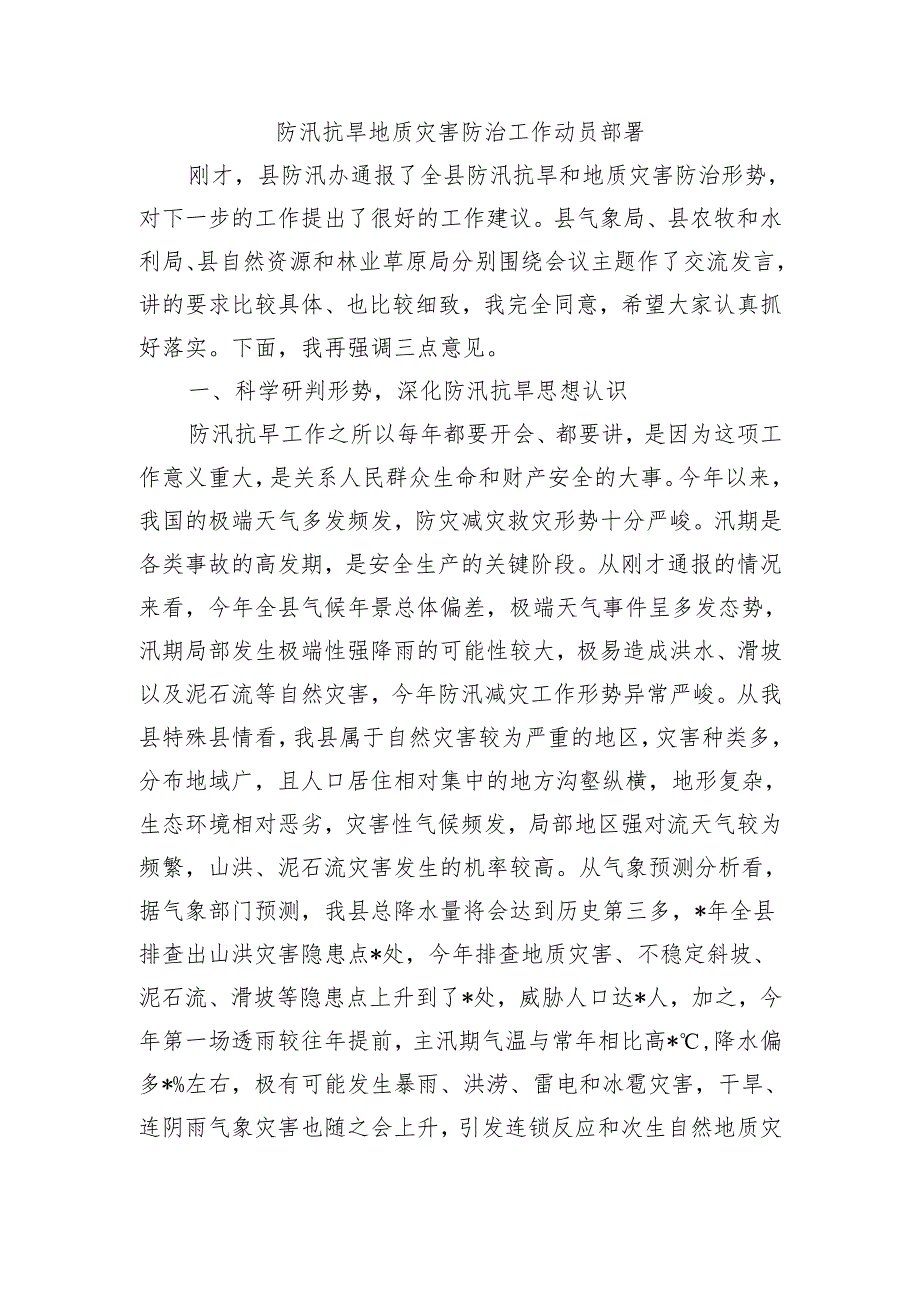 防汛抗旱地质灾害防治工作动员部署

刚才，县防汛办通报了全县防汛抗旱和地质灾害防治形势，对下一步的工作提出了很好的工作建议。县气象局、县农牧和水利局、县自然资源和林业草原局分别围绕会议主题作了交流发言，讲的要求比较具体、也比较细致，我完全同意，希望大家认真抓好落实。下面，我再强调三点意见。

一、科学研判形势，深化防汛抗旱思想认识

防汛抗旱工作之所以每年都要开会、都要讲，是因为这项工作意义重大，是关系人民群众生命和财产安全的大事。今年以来，我国的极端天气多发频发，防灾减灾救灾形势十分严峻。汛期是各类事故的高发期，是安全生产的关键阶段。从刚才通报的情况来看，今年全县气候年景总体偏差，极端天气事件呈多发态势，汛期局部发生极端性强降雨的可能性较大，极易造成洪水、滑坡以及泥石流等自然灾害，今年防汛减灾工作形势异常严峻。从我县特殊县情看，我县属于自然灾害较为严重的地区，灾害种类多，分布地域广，且人口居住相对集中的地方沟壑纵横，地形复杂，生态环境相对恶劣，灾害性气候频发，局部地区强对流天气较为频繁，山洪、泥石流灾害发生的机率较高。从气象预测分析看，据气象部门预测，我县总降水量将会达到历史第三多，*年全县排查出山洪灾害隐患点*处，今年排查地质灾害、不稳定斜坡、泥石流、滑坡等隐患点上升到了*处，威胁人口达*人，加之，今年第一场透雨较往年提前，主汛期气温与常年相比高*℃，降水偏多*%左右，极有可能发生暴雨、洪涝、雷电和冰雹灾害，干旱、连阴雨气象灾害也随之会上升，引发连锁反应和次生自然地质灾